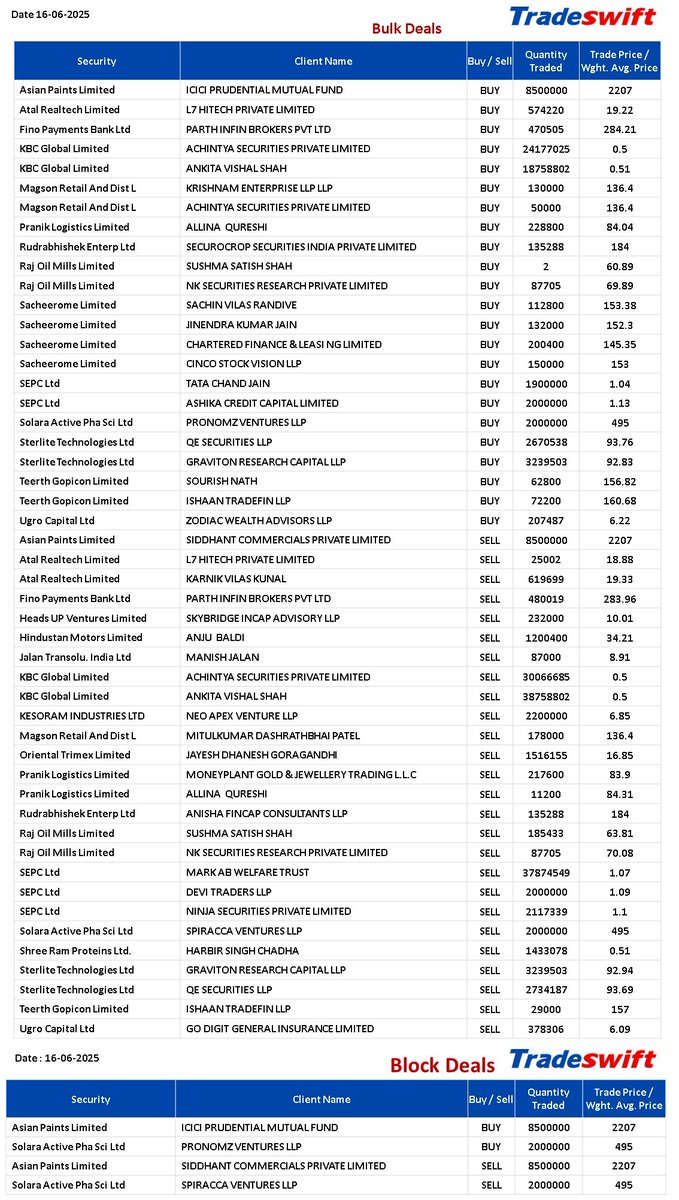 Date 16-06-2025

Bulk Deals

Tradeswift

| Security | Client Name | Buy / Sell | Quantity Traded | Trade Price / Wght. Avg. Price |
|---|---|---|---|---|
| Asian Paints Limited | ICICI PRUDENTIAL MUTUAL FUND | BUY | 8500000 | 2207 |
| Atal Realtech Limited | L7 HITECH PRIVATE LIMITED | BUY | 574220 | 19.22 |
| Fino Payments Bank Ltd | PARTH INFIN BROKERS PVT LTD | BUY | 470505 | 284.21 |
| KBC Global Limited | ACHINTYA SECURITIES PRIVATE LIMITED | BUY | 24177025 | 0.5 |
| KBC Global Limited | ANKITA VISHAL SHAH | BUY | 18758802 | 0.51 |
| Magson Retail And Dist L | KRISHNAM ENTERPRISE LLP LLP | BUY | 130000 | 136.4 |
| Magson Retail And Dist L | ACHINTYA SECURITIES PRIVATE LIMITED | BUY | 50000 | 136.4 |
| Pranik Logistics Limited | ALLINA QURESHI | BUY | 228800 | 84.04 |
| Rudrabhishek Enterp Ltd | SECUROCROP SECURITIES INDIA PRIVATE LIMITED | BUY | 135288 | 184 |
| Raj Oil Mills Limited | SUSHMA SATISH SHAH | BUY | 2 | 60.89 |
| Raj Oil Mills Limited | NK SECURITIES RESEARCH PRIVATE LIMITED | BUY | 87705 | 69.89 |
| Sacheerome Limited | SACHIN VILAS RANDIVE | BUY | 112800 | 153.38 |
| Sacheerome Limited | JINENDRA KUMAR JAIN | BUY | 132000 | 152.3 |
| Sacheerome Limited | CHARTERED FINANCE & LEASI NG LIMITED | BUY | 200400 | 145.35 |
| Sacheerome Limited | CINCO STOCK VISION LLP | BUY | 150000 | 153 |
| SEPC Ltd | TATA CHAND JAIN | BUY | 1900000 | 1.04 |
| SEPC Ltd | ASHIKA CREDIT CAPITAL LIMITED | BUY | 2000000 | 1.13 |
| Solara Active Pha Sci Ltd | PRONOMZ VENTURES LLP | BUY | 2000000 | 495 |
| Sterlite Technologies Ltd | QE SECURITIES LLP | BUY | 2670538 | 93.76 |
| Sterlite Technologies Ltd | GRAVITON RESEARCH CAPITAL LLP | BUY | 3239503 | 92.83 |
| Teerth Gopicon Limited | SOURISH NATH | BUY | 62800 | 156.82 |
| Teerth Gopicon Limited | ISHAAN TRADEFIN LLP | BUY | 72200 | 160.68 |
| Ugro Capital Ltd | ZODIAC WEALTH ADVISORS LLP | BUY | 207487 | 6.22 |
| Asian Paints Limited | SIDDHANT COMMERCIALS PRIVATE LIMITED | SELL | 8500000 | 2207 |
| Atal Realtech Limited | L7 HITECH PRIVATE LIMITED | SELL | 25002 | 18.88 |
| Atal Realtech Limited | KARNIK VILAS KUNAL | SELL | 619699 | 19.33 |
| Fino Payments Bank Ltd | PARTH INFIN BROKERS PVT LTD | SELL | 480019 | 283.96 |
| Heads UP Ventures Limited | SKYBRIDGE INCAP ADVISORY LLP | SELL | 232000 | 10.01 |
| Hindustan Motors Limited | ANJU BALDI | SELL | 1200400 | 34.21 |
| Jalan Transolu. India Ltd | MANISH JALAN | SELL | 87000 | 8.91 |
| KBC Global Limited | ACHINTYA SECURITIES PRIVATE LIMITED | SELL | 30066685 | 0.5 |
| KBC Global Limited | ANKITA VISHAL SHAH | SELL | 38758802 | 0.5 |
| KESORAM INDUSTRIES LTD | NEO APEX VENTURE LLP | SELL | 2200000 | 6.85 |
| Magson Retail And Dist L | MITULKUMAR DASHRATHBHAI PATEL | SELL | 178000 | 136.4 |
| Oriental Trimex Limited | JAYESH DHANESH GORAGANDHI | SELL | 1516155 | 16.85 |
| Pranik Logistics Limited | MONEYPLANT GOLD & JEWELLERY TRADING L.L.C | SELL | 217600 | 83.9 |
| Pranik Logistics Limited | ALLINA QURESHI | SELL | 11200 | 84.31 |
| Rudrabhishek Enterp Ltd | ANISHA FINCAP CONSULTANTS LLP | SELL | 135288 | 184 |
| Raj Oil Mills Limited | SUSHMA SATISH SHAH | SELL | 185433 | 63.81 |
| Raj Oil Mills Limited | NK SECURITIES RESEARCH PRIVATE LIMITED | SELL | 87705 | 70.08 |
| SEPC Ltd | MARK AB WELFARE TRUST | SELL | 37874549 | 1.07 |
| SEPC Ltd | DEVI TRADERS LLP | SELL | 2000000 | 1.09 |
| SEPC Ltd | NINJA SECURITIES PRIVATE LIMITED | SELL | 2117339 | 1.1 |
| Solara Active Pha Sci Ltd | SPIRACCA VENTURES LLP | SELL | 2000000 | 495 |
| Shree Ram Proteins Ltd. | HARBIR SINGH CHADHA | SELL | 1433078 | 0.51 |
| Sterlite Technologies Ltd | GRAVITON RESEARCH CAPITAL LLP | SELL | 3239503 | 92.94 |
| Sterlite Technologies Ltd | QE SECURITIES LLP | SELL | 2734187 | 93.69 |
| Teerth Gopicon Limited | ISHAAN TRADEFIN LLP | SELL | 29000 | 157 |
| Ugro Capital Ltd | GO DIGIT GENERAL INSURANCE LIMITED | SELL | 378306 | 6.09 |

Date : 16-06-2025

Block Deals

Tradeswift

| Security | Client Name | Buy / Sell | Quantity Traded | Trade Price / Wght. Avg. Price |
|---|---|---|---|---|
| Asian Paints Limited | ICICI PRUDENTIAL MUTUAL FUND | BUY | 8500000 | 2207 |
| Solara Active Pha Sci Ltd | PRONOMZ VENTURES LLP | BUY | 2000000 | 495 |
| Asian Paints Limited | SIDDHANT COMMERCIALS PRIVATE LIMITED | SELL | 8500000 | 2207 |
| Solara Active Pha Sci Ltd | SPIRACCA VENTURES LLP | SELL | 2000000 | 495 |